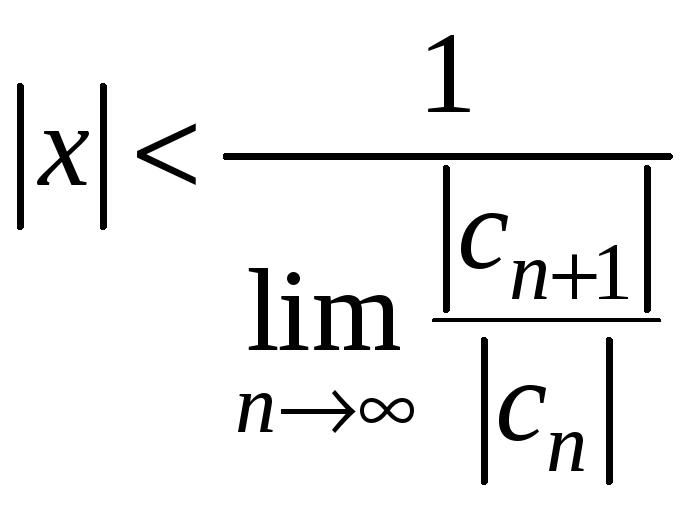 $|x| < \frac{1}{\lim_{n \to \infty} \frac{|c_{n+1}|}{|c_n|}}$